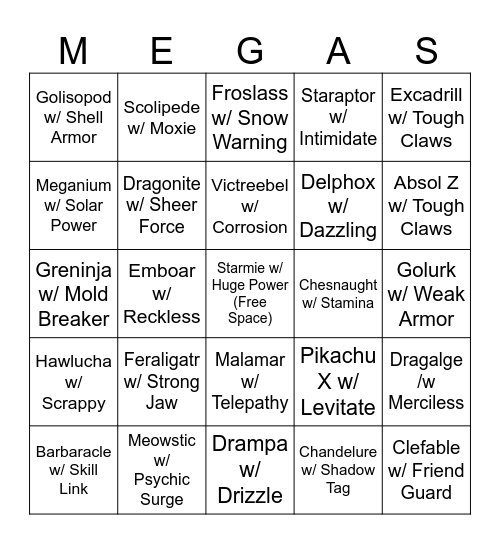 | M | E | G | A | S |
|---|---|---|---|---|
| Golisopod w/ Shell Armor | Scolipede w/ Moxie | Froslass w/ Snow Warning | Staraptor w/ Intimidate | Excadrill w/ Tough Claws |
| Meganium w/ Solar Power | Dragonite w/ Sheer Force | Victreebel w/ Corrosion | Delphox w/ Dazzling | Absol Z w/ Tough Claws |
| Greninja w/ Mold Breaker | Emboar w/ Reckless | Starmie w/ Huge Power (Free Space) | Chesnaught w/ Stamina | Golurk w/ Weak Armor |
| Hawlucha w/ Scrappy | Feraligatr w/ Strong Jaw | Malamar w/ Telepathy | Pikachu X w/ Levitate | Dragalge /w Merciless |
| Barbaracle w/ Skill Link | Meowstic w/ Psychic Surge | Drampa w/ Drizzle | Chandelure w/ Shadow Tag | Clefable w/ Friend Guard |